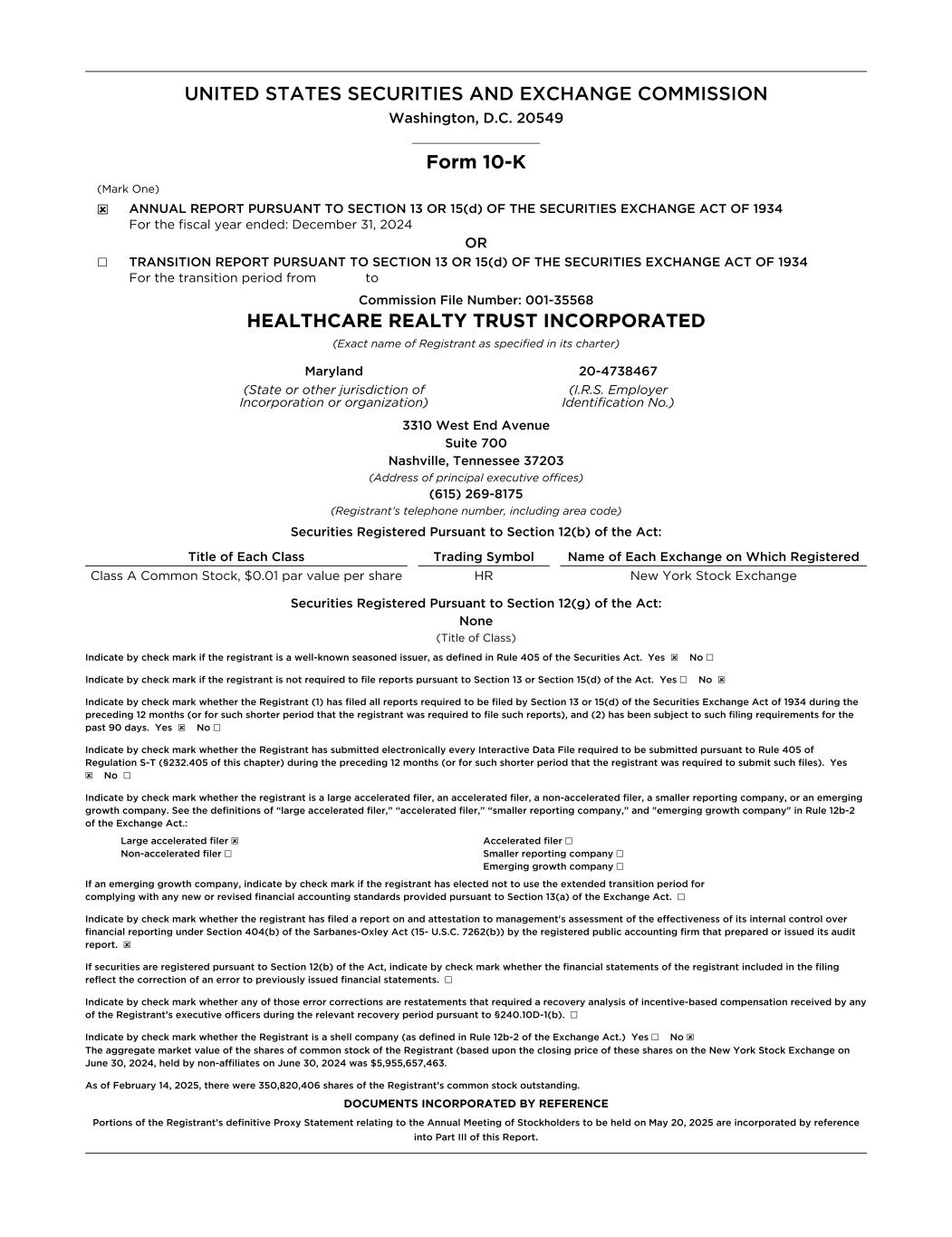 UNITED STATES SECURITIES AND EXCHANGE COMMISSION
Washington, D.C. 20549

Form 10-K

(Mark One)
☒ ANNUAL REPORT PURSUANT TO SECTION 13 OR 15(d) OF THE SECURITIES EXCHANGE ACT OF 1934
For the fiscal year ended: December 31, 2024
OR
☐ TRANSITION REPORT PURSUANT TO SECTION 13 OR 15(d) OF THE SECURITIES EXCHANGE ACT OF 1934
For the transition period from to

Commission File Number: 001-35568
HEALTHCARE REALTY TRUST INCORPORATED
(Exact name of Registrant as specified in its charter)

Maryland
(State or other jurisdiction of Incorporation or organization)

20-4738467
(I.R.S. Employer Identification No.)

3310 West End Avenue
Suite 700
Nashville, Tennessee 37203
(Address of principal executive offices)
(615) 269-8175
(Registrant's telephone number, including area code)

Securities Registered Pursuant to Section 12(b) of the Act:

| Title of Each Class | Trading Symbol | Name of Each Exchange on Which Registered |
|---|---|---|
| Class A Common Stock, $0.01 par value per share | HR | New York Stock Exchange |

Securities Registered Pursuant to Section 12(g) of the Act:
None
(Title of Class)

Indicate by check mark if the registrant is a well-known seasoned issuer, as defined in Rule 405 of the Securities Act. Yes ☒ No ☐

Indicate by check mark if the registrant is not required to file reports pursuant to Section 13 or Section 15(d) of the Act. Yes ☐ No ☒

Indicate by check mark whether the Registrant (1) has filed all reports required to be filed by Section 13 or 15(d) of the Securities Exchange Act of 1934 during the preceding 12 months (or for such shorter period that the registrant was required to file such reports), and (2) has been subject to such filing requirements for the past 90 days. Yes ☒ No ☐

Indicate by check mark whether the Registrant has submitted electronically every Interactive Data File required to be submitted pursuant to Rule 405 of Regulation S-T (§232.405 of this chapter) during the preceding 12 months (or for such shorter period that the registrant was required to submit such files). Yes ☒ No ☐

Indicate by check mark whether the registrant is a large accelerated filer, an accelerated filer, a non-accelerated filer, a smaller reporting company, or an emerging growth company. See the definitions of "large accelerated filer," "accelerated filer," "smaller reporting company," and "emerging growth company" in Rule 12b-2 of the Exchange Act.:

Large accelerated filer ☒
Non-accelerated filer ☐
Accelerated filer ☐
Smaller reporting company ☐
Emerging growth company ☐

If an emerging growth company, indicate by check mark if the registrant has elected not to use the extended transition period for complying with any new or revised financial accounting standards provided pursuant to Section 13(a) of the Exchange Act. ☐

Indicate by check mark whether the registrant has filed a report on and attestation to management's assessment of the effectiveness of its internal control over financial reporting under Section 404(b) of the Sarbanes-Oxley Act (15- U.S.C. 7262(b)) by the registered public accounting firm that prepared or issued its audit report. ☒

If securities are registered pursuant to Section 12(b) of the Act, indicate by check mark whether the financial statements of the registrant included in the filing reflect the correction of an error to previously issued financial statements. ☐

Indicate by check mark whether any of those error corrections are restatements that required a recovery analysis of incentive-based compensation received by any of the Registrant's executive officers during the relevant recovery period pursuant to §240.10D-1(b). ☐

Indicate by check mark whether the Registrant is a shell company (as defined in Rule 12b-2 of the Exchange Act.) Yes ☐ No ☒
The aggregate market value of the shares of common stock of the Registrant (based upon the closing price of these shares on the New York Stock Exchange on June 30, 2024, held by non-affiliates on June 30, 2024 was $5,955,657,463.

As of February 14, 2025, there were 350,820,406 shares of the Registrant's common stock outstanding.
DOCUMENTS INCORPORATED BY REFERENCE
Portions of the Registrant's definitive Proxy Statement relating to the Annual Meeting of Stockholders to be held on May 20, 2025 are incorporated by reference into Part III of this Report.